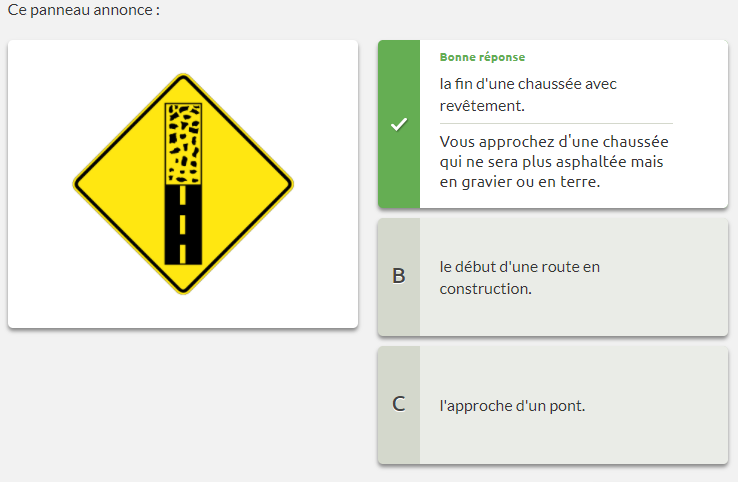 Ce panneau annonce :

Bonne réponse

la fin d'une chaussée avec revêtement.

Vous approchez d'une chaussée qui ne sera plus asphaltée mais en gravier ou en terre.

B

le début d'une route en construction.

C

l'approche d'un pont.